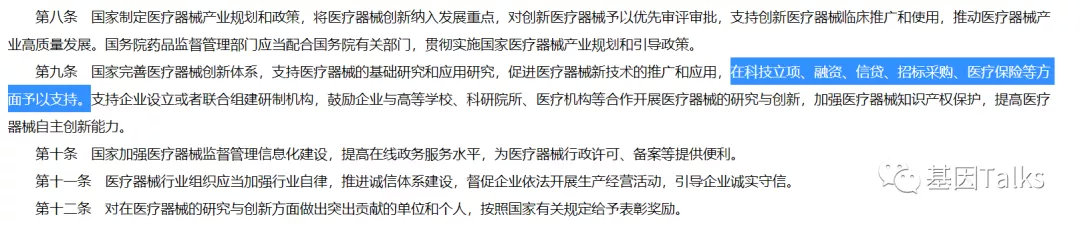 第八条　国家制定医疗器械产业规划和政策，将医疗器械创新纳入发展重点，对创新医疗器械予以优先审评审批，支持创新医疗器械临床推广和使用，推动医疗器械产业高质量发展。国务院药品监督管理部门应当配合国务院有关部门，贯彻实施国家医疗器械产业规划和引导政策。

第九条　国家完善医疗器械创新体系，支持医疗器械的基础研究和应用研究，促进医疗器械新技术的推广和应用，在科技立项、融资、信贷、招标采购、医疗保险等方面予以支持。支持企业设立或者联合组建研制机构，鼓励企业与高等学校、科研院所、医疗机构等合作开展医疗器械的研究与创新，加强医疗器械知识产权保护，提高医疗器械自主创新能力。

第十条　国家加强医疗器械监督管理信息化建设，提高在线政务服务水平，为医疗器械行政许可、备案等提供便利。

第十一条　医疗器械行业组织应当加强行业自律，推进诚信体系建设，督促企业依法开展生产经营活动，引导企业诚实守信。

第十二条　对在医疗器械的研究与创新方面做出突出贡献的单位和个人，按照国家有关规定给予表彰奖励。

基因Talks